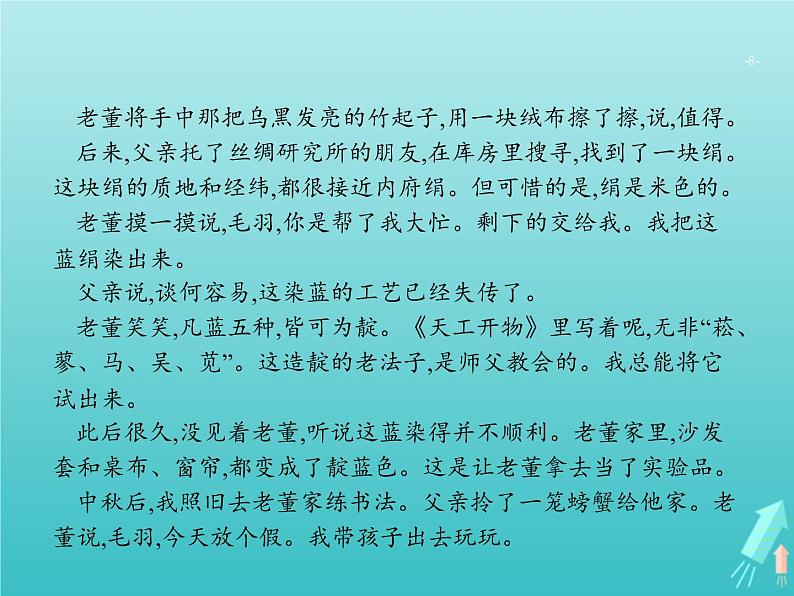 -8-

老董将手中那把乌黑发亮的竹起子,用一块绒布擦了擦,说,值得。

后来,父亲托了丝绸研究所的朋友,在库房里搜寻,找到了一块绢。这块绢的质地和经纬,都很接近内府绢。但可惜的是,绢是米色的。

老董摸一摸说,毛羽,你是帮了我大忙。剩下的交给我。我把这蓝绢染出来。

父亲说,谈何容易,这染蓝的工艺已经失传了。

老董笑笑,凡蓝五种,皆可为靛。《天工开物》里写着呢,无非“菘、蓼、马、吴、苋”。这造靛的老法子,是师父教会的。我总能将它试出来。

此后很久,没见着老董,听说这蓝染得并不顺利。老董家里,沙发套和桌布、窗帘,都变成了靛蓝色。这是让老董拿去当了实验品。

中秋后,我照旧去老董家练书法。父亲拎了一笼螃蟹给他家。老董说,毛羽,今天放个假。我带孩子出去玩玩。